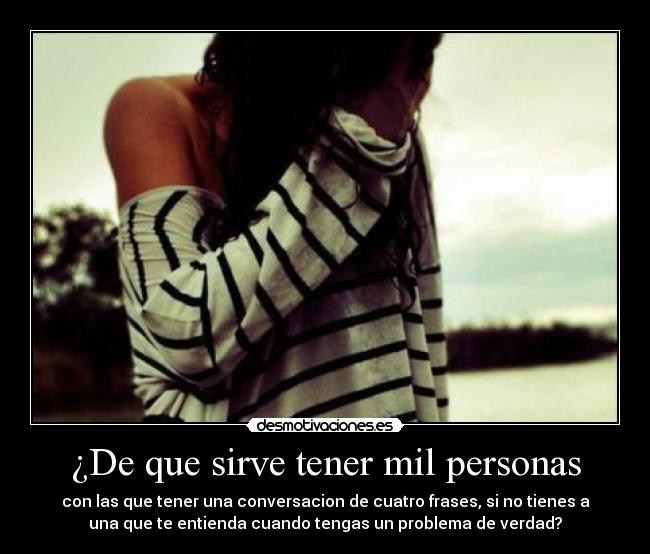 desmotivaciones.es

¿De que sirve tener mil personas

con las que tener una conversacion de cuatro frases, si no tienes a una que te entienda cuando tengas un problema de verdad?